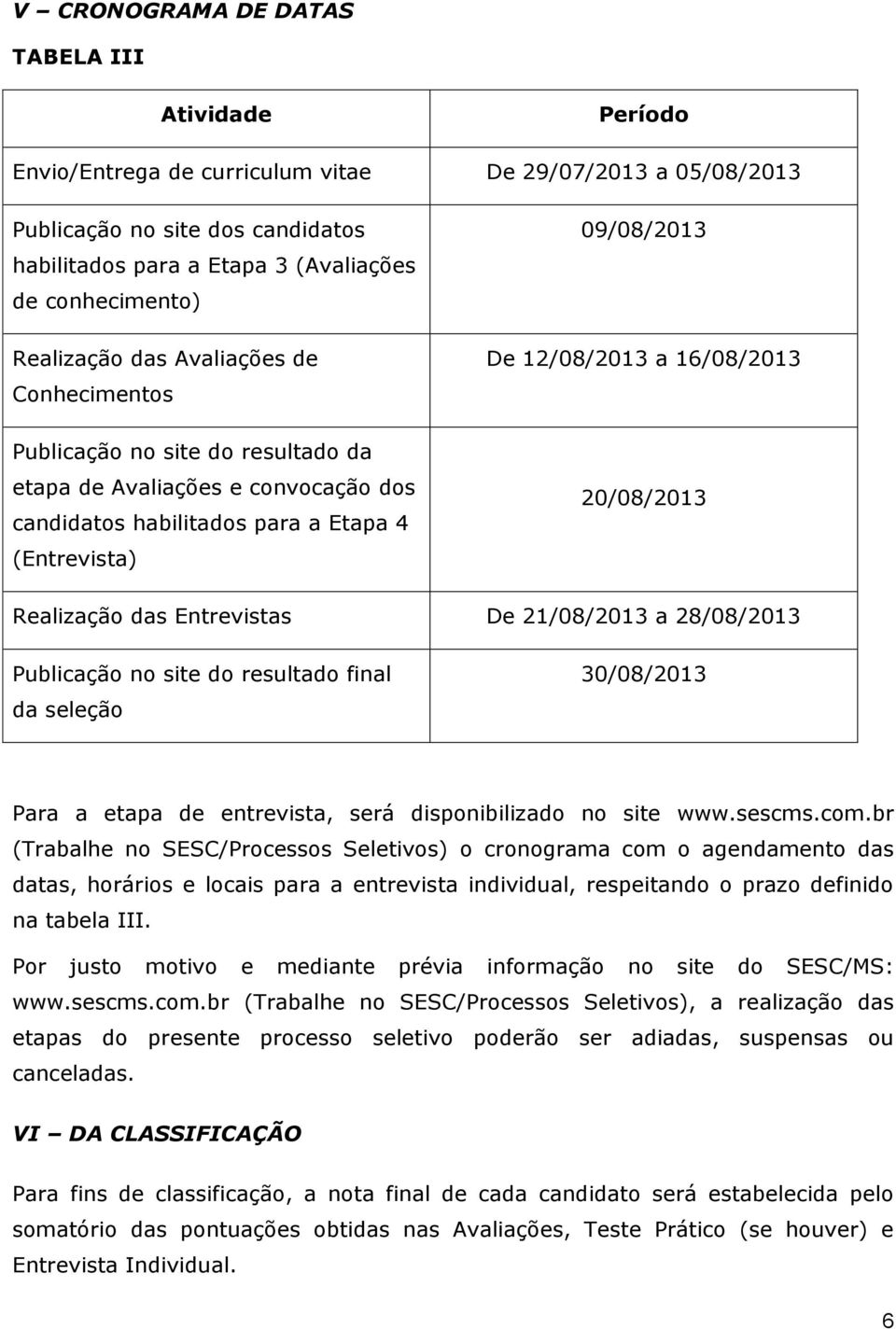 V – CRONOGRAMA DE DATAS

TABELA III

| Atividade | Período |
|---|---|
| Envio/Entrega de curriculum vitae | De 29/07/2013 a 05/08/2013 |
| Publicação no site dos candidatos habilitados para a Etapa 3 (Avaliações de conhecimento) | 09/08/2013 |
| Realização das Avaliações de Conhecimentos | De 12/08/2013 a 16/08/2013 |
| Publicação no site do resultado da etapa de Avaliações e convocação dos candidatos habilitados para a Etapa 4 (Entrevista) | 20/08/2013 |
| Realização das Entrevistas | De 21/08/2013 a 28/08/2013 |
| Publicação no site do resultado final da seleção | 30/08/2013 |

Para a etapa de entrevista, será disponibilizado no site www.sescms.com.br (Trabalhe no SESC/Processos Seletivos) o cronograma com o agendamento das datas, horários e locais para a entrevista individual, respeitando o prazo definido na tabela III.

Por justo motivo e mediante prévia informação no site do SESC/MS: www.sescms.com.br (Trabalhe no SESC/Processos Seletivos), a realização das etapas do presente processo seletivo poderão ser adiadas, suspensas ou canceladas.

VI – DA CLASSIFICAÇÃO

Para fins de classificação, a nota final de cada candidato será estabelecida pelo somatório das pontuações obtidas nas Avaliações, Teste Prático (se houver) e Entrevista Individual.

6